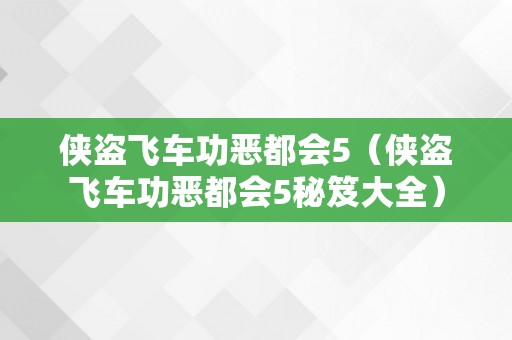 侠盗飞车功恶都会5（侠盗飞车功恶都会5秘笈大全）